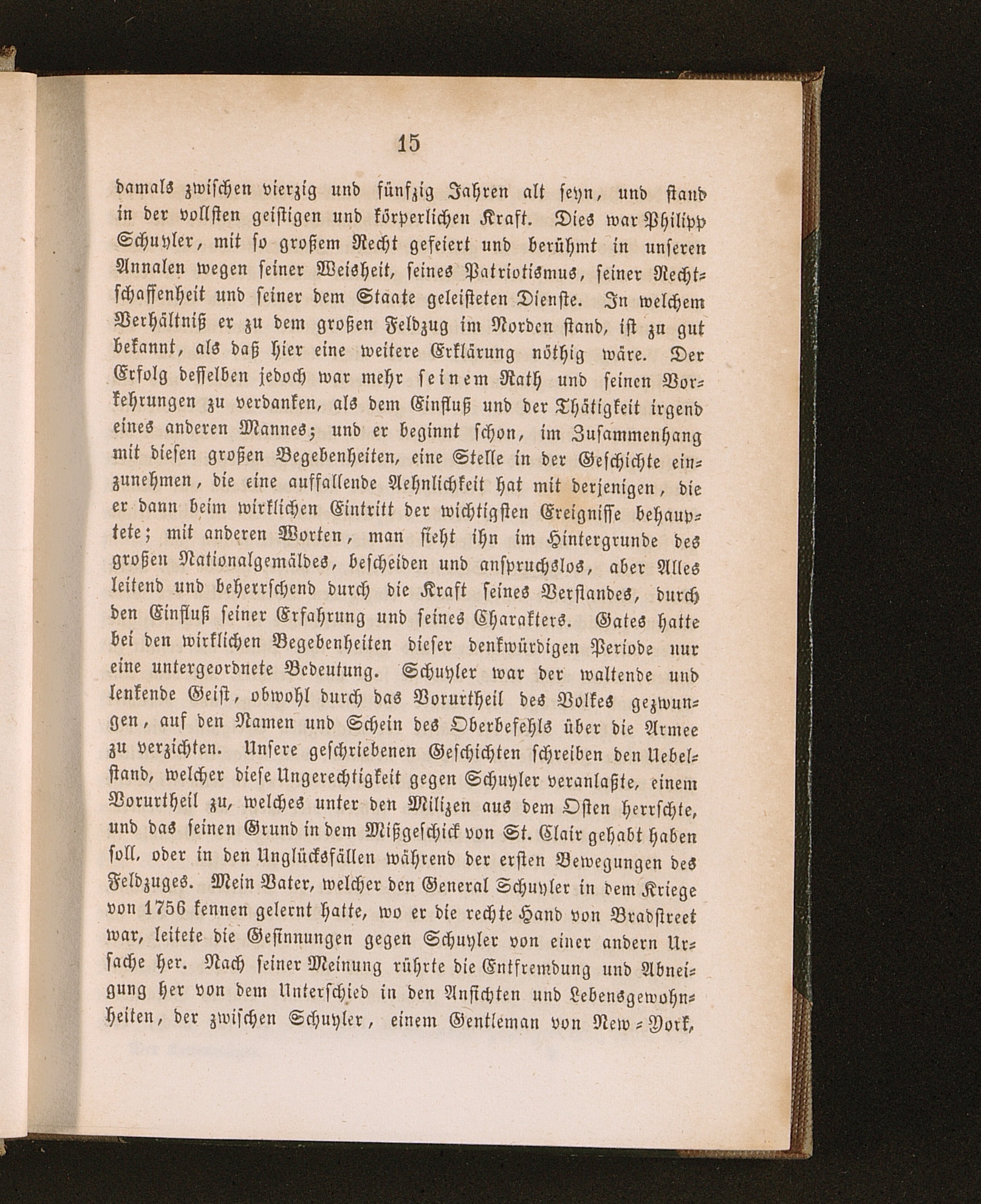 15

damals zwischen vierzig und fünfzig Jahren alt seyn, und stand in der vollsten geistigen und körperlichen Kraft. Dies war Philipp Schuyler, mit so großem Recht gefeiert und berühmt in unseren Annalen wegen seiner Weisheit, seines Patriotismus, seiner Rechtschaffenheit und seiner dem Staate geleisteten Dienste. In welchem Verhältniß er zu dem großen Feldzug im Norden stand, ist zu gut bekannt, als daß hier eine weitere Erklärung nöthig wäre. Der Erfolg desselben jedoch war mehr seinem Rath und seinen Vorkehrungen zu verdanken, als dem Einfluß und der Thätigkeit irgend eines anderen Mannes; und er beginnt schon, im Zusammenhang mit diesen großen Begebenheiten, eine Stelle in der Geschichte einzunehmen, die eine auffallende Aehnlichkeit hat mit derjenigen, die er dann beim wirklichen Eintritt der wichtigsten Ereignisse behauptete; mit anderen Worten, man sieht ihn im Hintergrunde des großen Nationalgemäldes, bescheiden und anspruchslos, aber Alles leitend und beherrschend durch die Kraft seines Verstandes, durch den Einfluß seiner Erfahrung und seines Charakters. Gates hatte bei den wirklichen Begebenheiten dieser denkwürdigen Periode nur eine untergeordnete Bedeutung. Schuyler war der waltende und lenkende Geist, obwohl durch das Vorurtheil des Volkes gezwungen, auf den Namen und Schein des Oberbefehls über die Armee zu verzichten. Unsere geschriebenen Geschichten schreiben den Uebelstand, welcher diese Ungerechtigkeit gegen Schuyler veranlaßte, einem Vorurtheil zu, welches unter den Milizen aus dem Osten herrschte, und das seinen Grund in dem Mißgeschick von St. Clair gehabt haben soll, oder in den Unglücksfällen während der ersten Bewegungen des Feldzuges. Mein Vater, welcher den General Schuyler in dem Kriege von 1756 kennen gelernt hatte, wo er die rechte Hand von Bradstreet war, leitete die Gesinnungen gegen Schuyler von einer andern Ursache her. Nach seiner Meinung rührte die Entfremdung und Abneigung her von dem Unterschied in den Ansichten und Lebensgewohnheiten, der zwischen Schuyler, einem Gentleman von New-York,